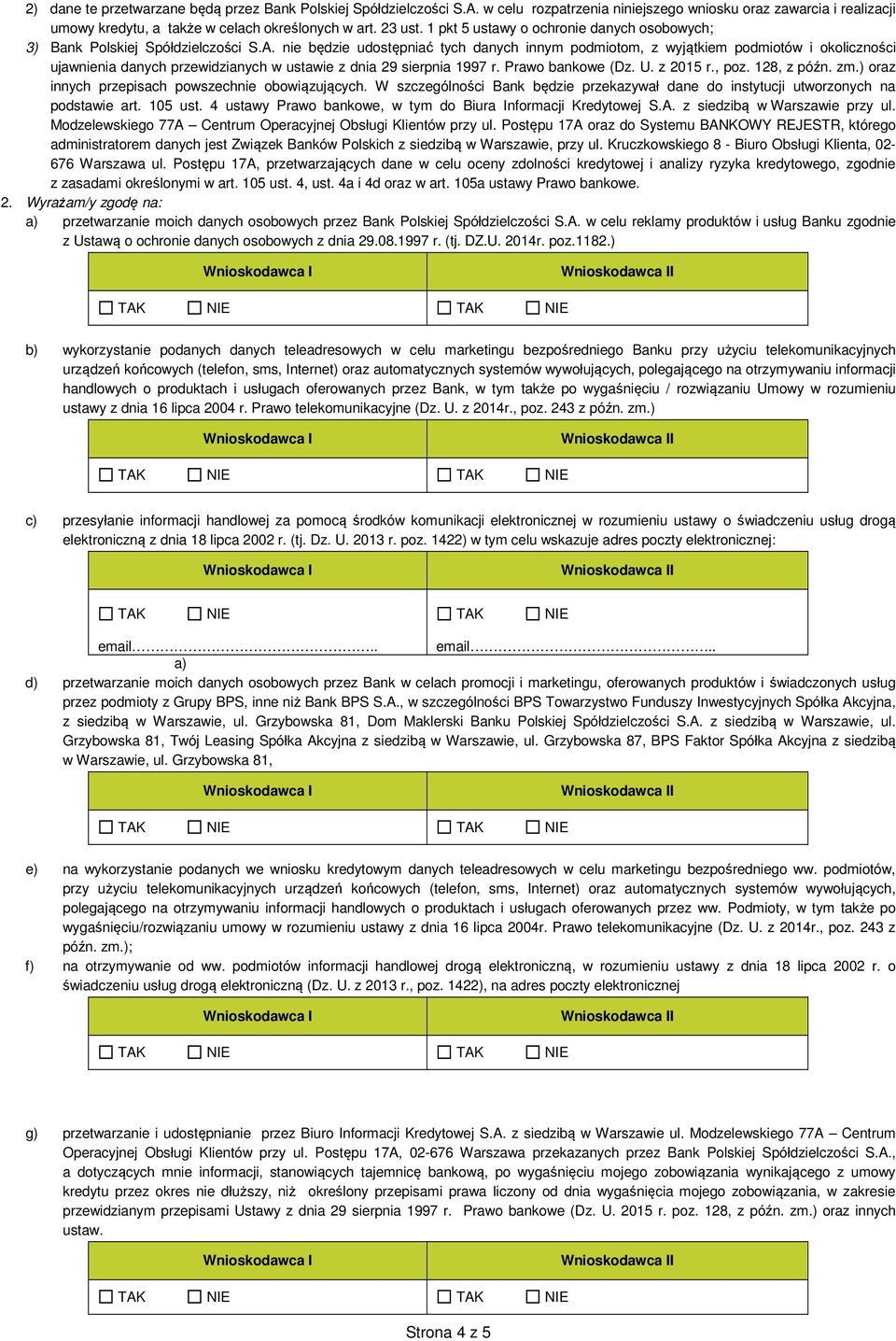 2) dane te przetwarzane będą przez Bank Polskiej Spółdzielczości S.A. w celu rozpatrzenia niniejszego wniosku oraz zawarcia i realizacji umowy kredytu, a także w celach określonych w art. 23 ust. 1 pkt 5 ustawy o ochronie danych osobowych;

3) Bank Polskiej Spółdzielczości S.A. nie będzie udostępniać tych danych innym podmiotom, z wyjątkiem podmiotów i okoliczności ujawnienia danych przewidzianych w ustawie z dnia 29 sierpnia 1997 r. Prawo bankowe (Dz. U. z 2015 r., poz. 128, z późn. zm.) oraz innych przepisach powszechnie obowiązujących. W szczególności Bank będzie przekazywał dane do instytucji utworzonych na podstawie art. 105 ust. 4 ustawy Prawo bankowe, w tym do Biura Informacji Kredytowej S.A. z siedzibą w Warszawie przy ul. Modzelewskiego 77A – Centrum Operacyjnej Obsługi Klientów przy ul. Postępu 17A oraz do Systemu BANKOWY REJESTR, którego administratorem danych jest Związek Banków Polskich z siedzibą w Warszawie, przy ul. Kruczkowskiego 8 - Biuro Obsługi Klienta, 02-676 Warszawa ul. Postępu 17A, przetwarzających dane w celu oceny zdolności kredytowej i analizy ryzyka kredytowego, zgodnie z zasadami określonymi w art. 105 ust. 4, ust. 4a i 4d oraz w art. 105a ustawy Prawo bankowe.

2. Wyrażam/y zgodę na:

a) przetwarzanie moich danych osobowych przez Bank Polskiej Spółdzielczości S.A. w celu reklamy produktów i usług Banku zgodnie z Ustawą o ochronie danych osobowych z dnia 29.08.1997 r. (tj. DZ.U. 2014r. poz.1182.)

| Wnioskodawca I | Wnioskodawca II |
|---|---|
| ☐ TAK ☐ NIE | ☐ TAK ☐ NIE |

b) wykorzystanie podanych danych teleadresowych w celu marketingu bezpośredniego Banku przy użyciu telekomunikacyjnych urządzeń końcowych (telefon, sms, Internet) oraz automatycznych systemów wywołujących, polegającego na otrzymywaniu informacji handlowych o produktach i usługach oferowanych przez Bank, w tym także po wygaśnięciu / rozwiązaniu Umowy w rozumieniu ustawy z dnia 16 lipca 2004 r. Prawo telekomunikacyjne (Dz. U. z 2014r., poz. 243 z późn. zm.)

| Wnioskodawca I | Wnioskodawca II |
|---|---|
| ☐ TAK ☐ NIE | ☐ TAK ☐ NIE |

c) przesyłanie informacji handlowej za pomocą środków komunikacji elektronicznej w rozumieniu ustawy o świadczeniu usług drogą elektroniczną z dnia 18 lipca 2002 r. (tj. Dz. U. 2013 r. poz. 1422) w tym celu wskazuje adres poczty elektronicznej:

| Wnioskodawca I | Wnioskodawca II |
|---|---|
| ☐ TAK ☐ NIE | ☐ TAK ☐ NIE |
| email……………………………………….. | email……………………………………….. |

a)

d) przetwarzanie moich danych osobowych przez Bank w celach promocji i marketingu, oferowanych produktów i świadczonych usług przez podmioty z Grupy BPS, inne niż Bank BPS S.A., w szczególności BPS Towarzystwo Funduszy Inwestycyjnych Spółka Akcyjna, z siedzibą w Warszawie, ul. Grzybowska 81, Dom Maklerski Banku Polskiej Spółdzielczości S.A. z siedzibą w Warszawie, ul. Grzybowska 81, Twój Leasing Spółka Akcyjna z siedzibą w Warszawie, ul. Grzybowska 87, BPS Faktor Spółka Akcyjna z siedzibą w Warszawie, ul. Grzybowska 81,

| Wnioskodawca I | Wnioskodawca II |
|---|---|
| ☐ TAK ☐ NIE | ☐ TAK ☐ NIE |

e) na wykorzystanie podanych we wniosku kredytowym danych teleadresowych w celu marketingu bezpośredniego ww. podmiotów, przy użyciu telekomunikacyjnych urządzeń końcowych (telefon, sms, Internet) oraz automatycznych systemów wywołujących, polegającego na otrzymywaniu informacji handlowych o produktach i usługach oferowanych przez ww. Podmioty, w tym także po wygaśnięciu/rozwiązaniu umowy w rozumieniu ustawy z dnia 16 lipca 2004r. Prawo telekomunikacyjne (Dz. U. z 2014r., poz. 243 z późn. zm.);

f) na otrzymywanie od ww. podmiotów informacji handlowej drogą elektroniczną, w rozumieniu ustawy z dnia 18 lipca 2002 r. o świadczeniu usług drogą elektroniczną (Dz. U. z 2013 r., poz. 1422), na adres poczty elektronicznej

| Wnioskodawca I | Wnioskodawca II |
|---|---|
| ☐ TAK ☐ NIE | ☐ TAK ☐ NIE |

g) przetwarzanie i udostępnianie przez Biuro Informacji Kredytowej S.A. z siedzibą w Warszawie ul. Modzelewskiego 77A – Centrum Operacyjnej Obsługi Klientów przy ul. Postępu 17A, 02-676 Warszawa przekazanych przez Bank Polskiej Spółdzielczości S.A., a dotyczących mnie informacji, stanowiących tajemnicę bankową, po wygaśnięciu mojego zobowiązania wynikającego z umowy kredytu przez okres nie dłuższy, niż określony przepisami prawa liczony od dnia wygaśnięcia mojego zobowiązania, w zakresie przewidzianym przepisami Ustawy z dnia 29 sierpnia 1997 r. Prawo bankowe (Dz. U. 2015 r. poz. 128, z późn. zm.) oraz innych ustaw.

| Wnioskodawca I | Wnioskodawca II |
|---|---|
| ☐ TAK ☐ NIE | ☐ TAK ☐ NIE |

Strona 4 z 5